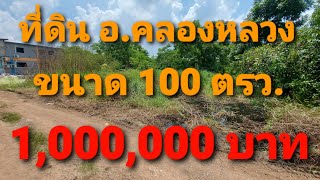 ที่ดิน อ.คลองหลวง
ขนาด 100 ตรว.
1,000,000 บาท